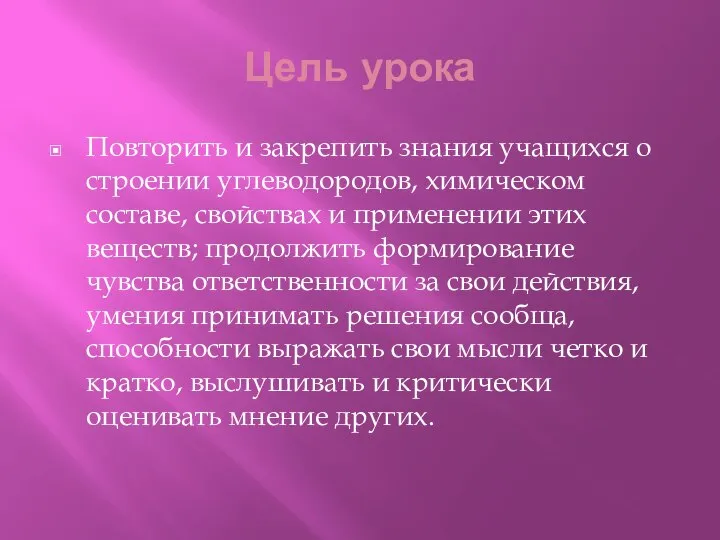 Цель урока

Повторить и закрепить знания учащихся о строении углеводородов, химическом составе, свойствах и применении этих веществ; продолжить формирование чувства ответственности за свои действия, умения принимать решения сообща, способности выражать свои мысли четко и кратко, выслушивать и критически оценивать мнение других.